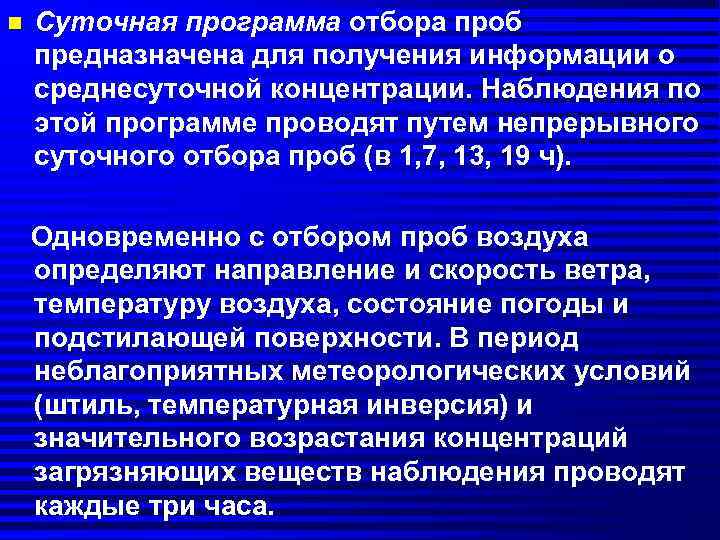 Суточная программа отбора проб предназначена для получения информации о среднесуточной концентрации. Наблюдения по этой программе проводят путем непрерывного суточного отбора проб (в 1,7, 13, 19 ч).

Одновременно с отбором проб воздуха определяют направление и скорость ветра, температуру воздуха, состояние погоды и подстилающей поверхности. В период неблагоприятных метеорологических условий (штиль, температурная инверсия) и значительного возрастания концентраций загрязняющих веществ наблюдения проводят каждые три часа.